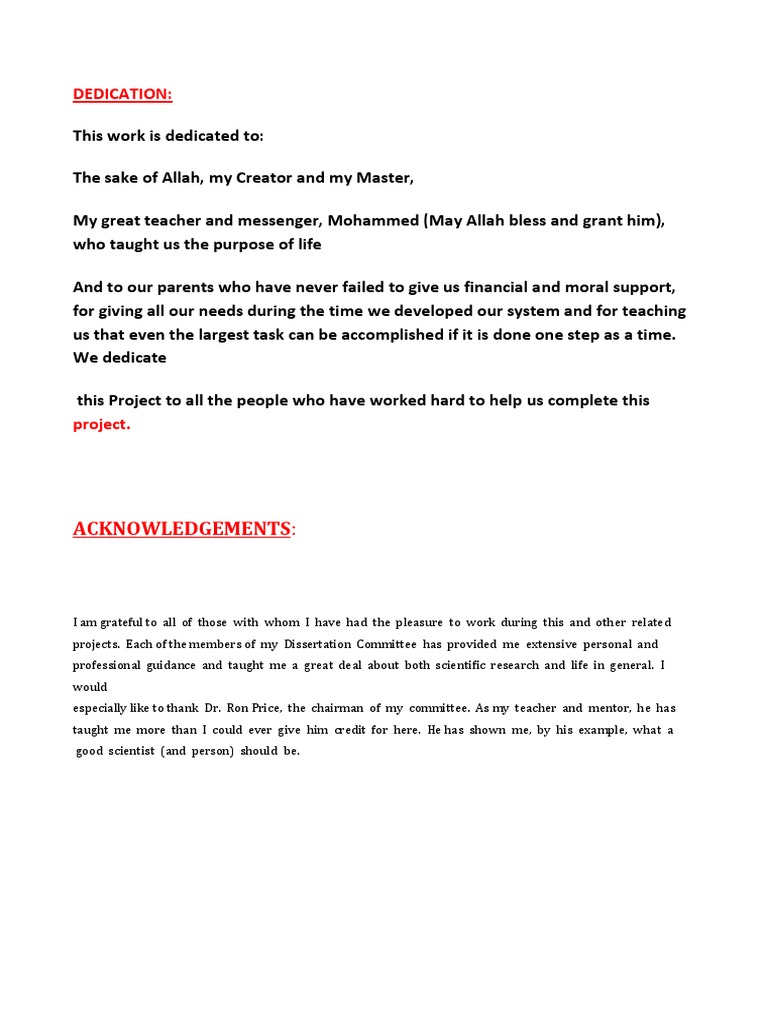 DEDICATION:

This work is dedicated to:

The sake of Allah, my Creator and my Master,

My great teacher and messenger, Mohammed (May Allah bless and grant him), who taught us the purpose of life

And to our parents who have never failed to give us financial and moral support, for giving all our needs during the time we developed our system and for teaching us that even the largest task can be accomplished if it is done one step as a time. We dedicate

this Project to all the people who have worked hard to help us complete this project.

ACKNOWLEDGEMENTS:

I am grateful to all of those with whom I have had the pleasure to work during this and other related projects. Each of the members of my Dissertation Committee has provided me extensive personal and professional guidance and taught me a great deal about both scientific research and life in general. I would

especially like to thank Dr. Ron Price, the chairman of my committee. As my teacher and mentor, he has taught me more than I could ever give him credit for here. He has shown me, by his example, what a good scientist (and person) should be.